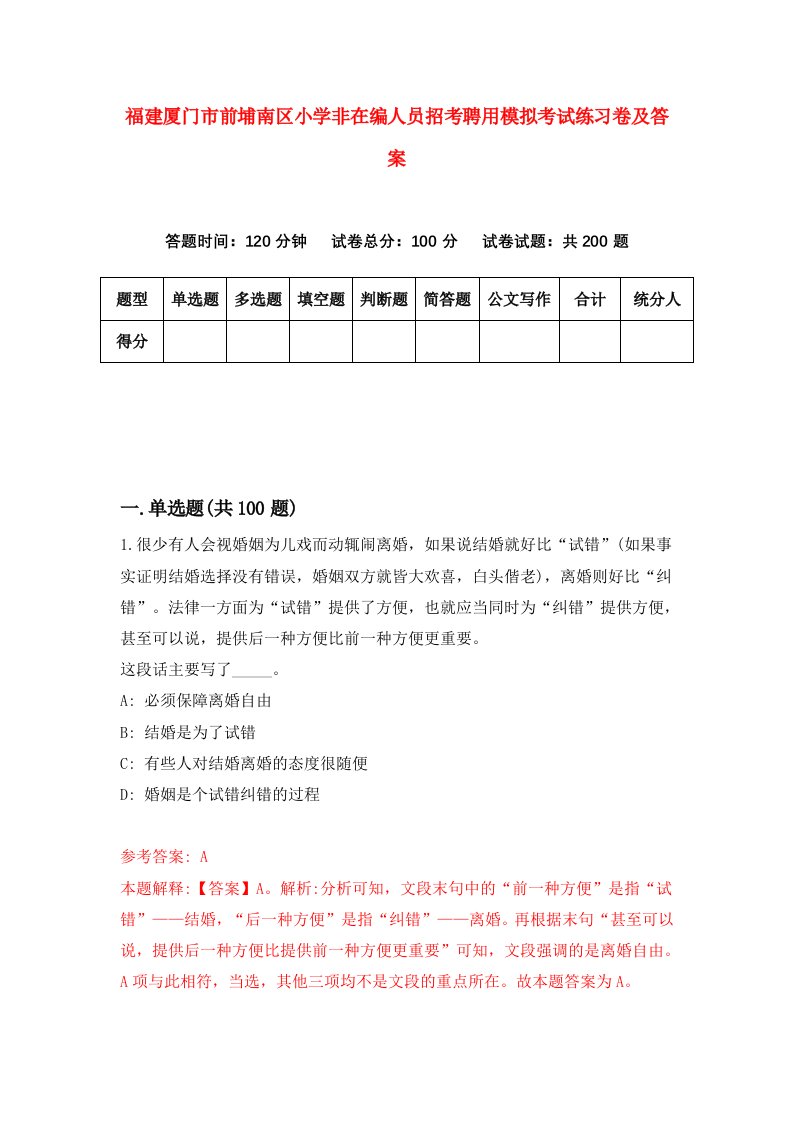 福建厦门市前埔南区小学非在编人员招考聘用模拟考试练习卷及答案

答题时间：120 分钟　试卷总分：100 分　试卷试题：共 200 题

| 题型 | 单选题 | 多选题 | 填空题 | 判断题 | 简答题 | 公文写作 | 合计 | 统分人 |
|---|---|---|---|---|---|---|---|---|
| 得分 | | | | | | | | |

一.单选题(共 100 题)

1.很少有人会视婚姻为儿戏而动辄闹离婚，如果说结婚就好比“试错”(如果事实证明结婚选择没有错误，婚姻双方就皆大欢喜，白头偕老)，离婚则好比“纠错”。法律一方面为“试错”提供了方便，也就应当同时为“纠错”提供方便，甚至可以说，提供后一种方便比前一种方便更重要。
这段话主要写了_____。
A: 必须保障离婚自由
B: 结婚是为了试错
C: 有些人对结婚离婚的态度很随便
D: 婚姻是个试错纠错的过程

参考答案: A
本题解释:【答案】A。解析:分析可知，文段末句中的“前一种方便”是指“试错”——结婚，“后一种方便”是指“纠错”——离婚。再根据末句“甚至可以说，提供后一种方便比提供前一种方便更重要”可知，文段强调的是离婚自由。A 项与此相符，当选，其他三项均不是文段的重点所在。故本题答案为 A。